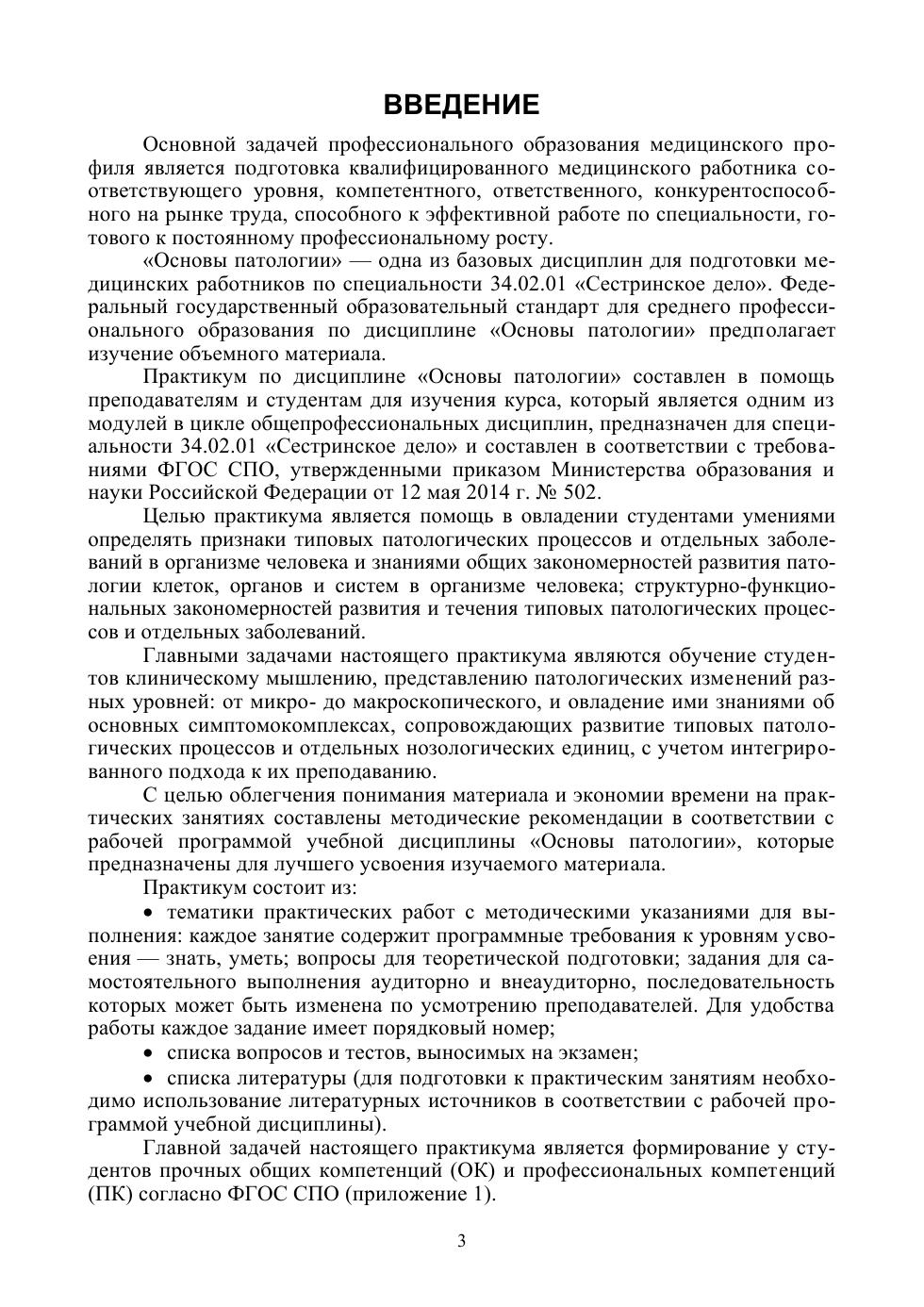 ВВЕДЕНИЕ

Основной задачей профессионального образования медицинского профиля является подготовка квалифицированного медицинского работника соответствующего уровня, компетентного, ответственного, конкурентоспособного на рынке труда, способного к эффективной работе по специальности, готового к постоянному профессиональному росту.

«Основы патологии» — одна из базовых дисциплин для подготовки медицинских работников по специальности 34.02.01 «Сестринское дело». Федеральный государственный образовательный стандарт для среднего профессионального образования по дисциплине «Основы патологии» предполагает изучение объемного материала.

Практикум по дисциплине «Основы патологии» составлен в помощь преподавателям и студентам для изучения курса, который является одним из модулей в цикле общепрофессиональных дисциплин, предназначен для специальности 34.02.01 «Сестринское дело» и составлен в соответствии с требованиями ФГОС СПО, утвержденными приказом Министерства образования и науки Российской Федерации от 12 мая 2014 г. № 502.

Целью практикума является помощь в овладении студентами умениями определять признаки типовых патологических процессов и отдельных заболеваний в организме человека и знаниями общих закономерностей развития патологии клеток, органов и систем в организме человека; структурно-функциональных закономерностей развития и течения типовых патологических процессов и отдельных заболеваний.

Главными задачами настоящего практикума являются обучение студентов клиническому мышлению, представлению патологических изменений разных уровней: от микро- до макроскопического, и овладение ими знаниями об основных симптомокомплексах, сопровождающих развитие типовых патологических процессов и отдельных нозологических единиц, с учетом интегрированного подхода к их преподаванию.

С целью облегчения понимания материала и экономии времени на практических занятиях составлены методические рекомендации в соответствии с рабочей программой учебной дисциплины «Основы патологии», которые предназначены для лучшего усвоения изучаемого материала.

Практикум состоит из:

• тематики практических работ с методическими указаниями для выполнения: каждое занятие содержит программные требования к уровням усвоения — знать, уметь; вопросы для теоретической подготовки; задания для самостоятельного выполнения аудиторно и внеаудиторно, последовательность которых может быть изменена по усмотрению преподавателей. Для удобства работы каждое задание имеет порядковый номер;

• списка вопросов и тестов, выносимых на экзамен;

• списка литературы (для подготовки к практическим занятиям необходимо использование литературных источников в соответствии с рабочей программой учебной дисциплины).

Главной задачей настоящего практикума является формирование у студентов прочных общих компетенций (ОК) и профессиональных компетенций (ПК) согласно ФГОС СПО (приложение 1).

3